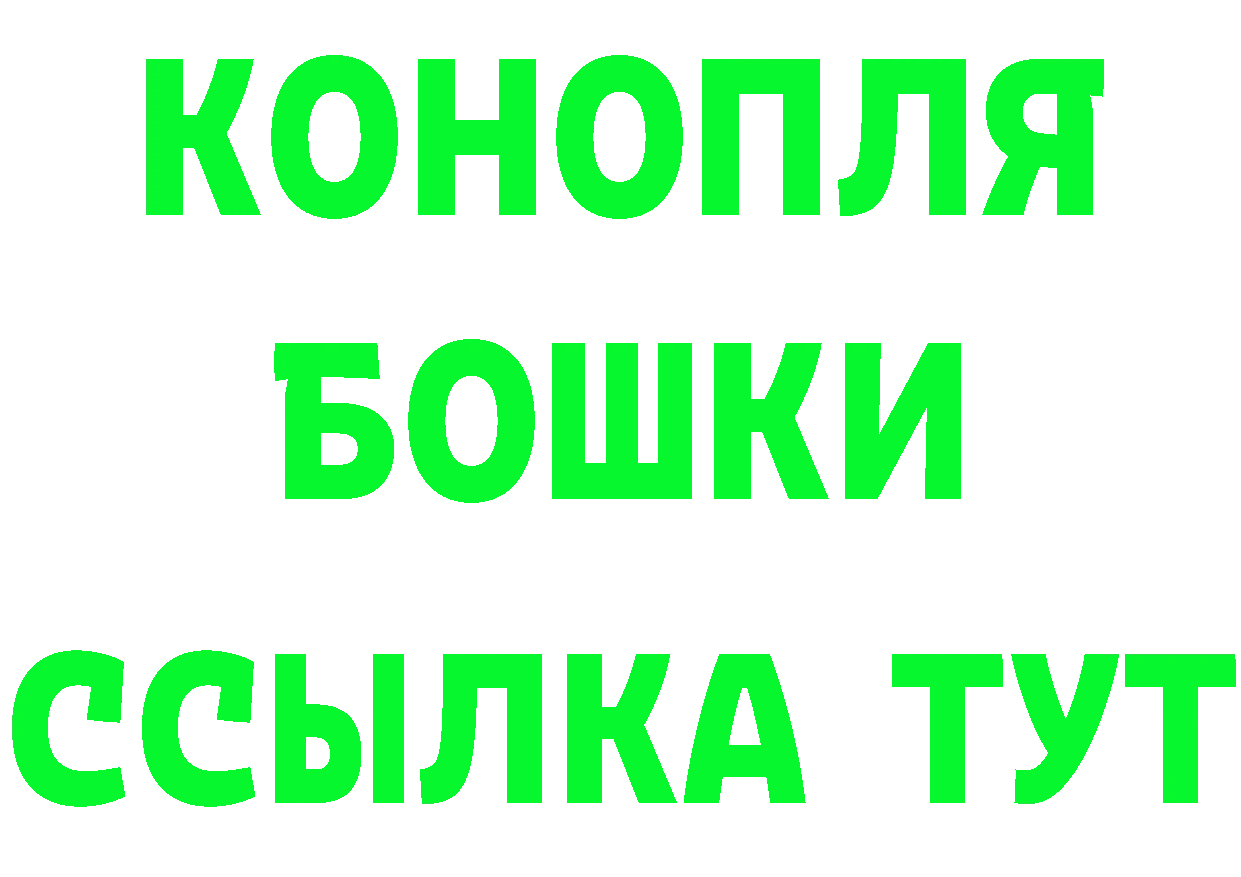 КОНОПЛЯ
БОШКИ
ССЫЛКА ТУТ